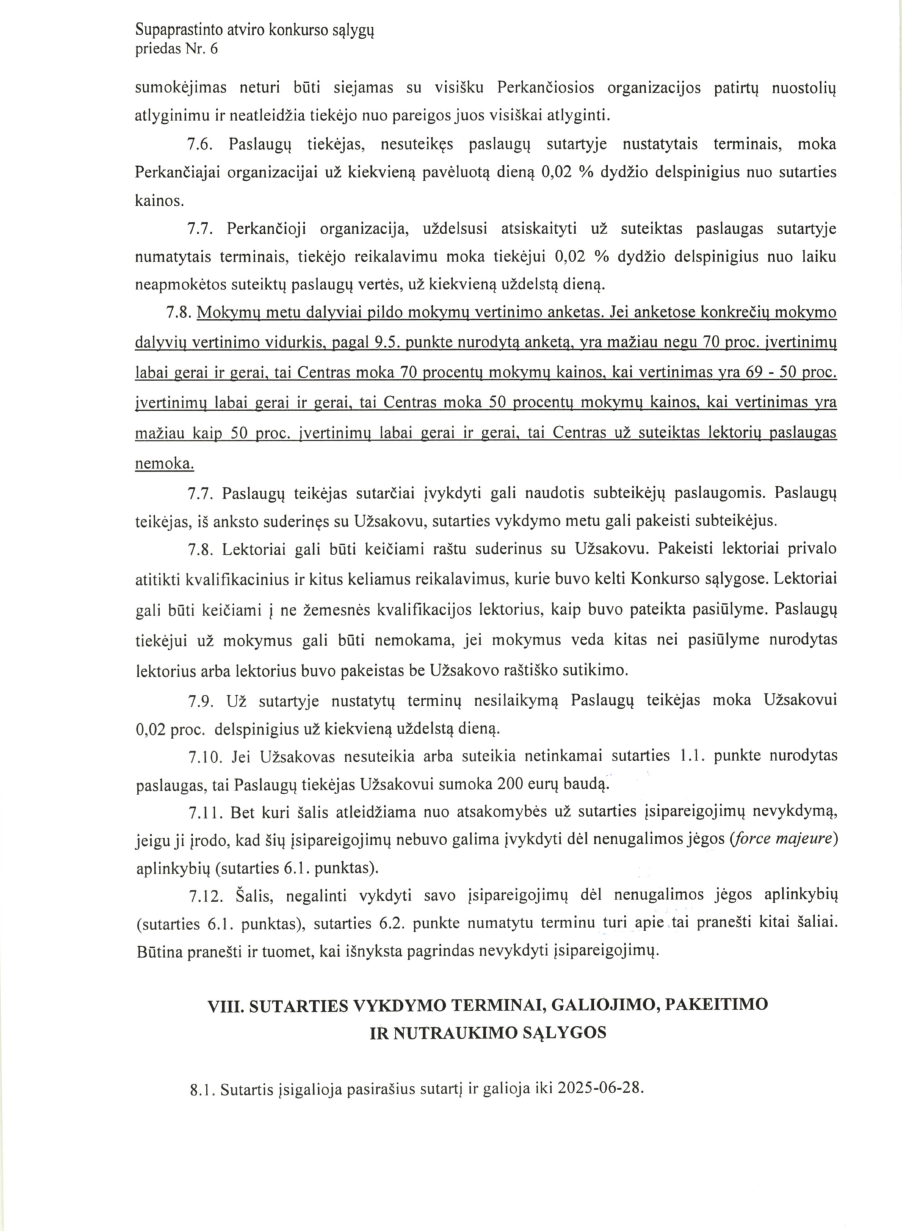 Supaprastinto atviro konkurso sąlygų
priedas Nr. 6

sumokėjimas neturi būti siejamas su visišku Perkančiosios organizacijos patirtų nuostolių atlyginimu ir neatleidžia tiekėjo nuo pareigos juos visiškai atlyginti.

7.6. Paslaugų tiekėjas, nesuteikęs paslaugų sutartyje nustatytais terminais, moka Perkančiajai organizacijai už kiekvieną pavėluotą dieną 0,02 % dydžio delspinigius nuo sutarties kainos.

7.7. Perkančioji organizacija, uždelsusi atsiskaityti už suteiktas paslaugas sutartyje numatytais terminais, tiekėjo reikalavimu moka tiekėjui 0,02 % dydžio delspinigius nuo laiku neapmokėtos suteiktų paslaugų vertės, už kiekvieną uždelstą dieną.

7.8. Mokymų metu dalyviai pildo mokymų vertinimo anketas. Jei anketose konkrečių mokymo dalyvių vertinimo vidurkis, pagal 9.5. punkte nurodytą anketą, yra mažiau negu 70 proc. įvertinimų labai gerai ir gerai, tai Centras moka 70 procentų mokymų kainos, kai vertinimas yra 69 - 50 proc. įvertinimų labai gerai ir gerai, tai Centras moka 50 procentų mokymų kainos, kai vertinimas yra mažiau kaip 50 proc. įvertinimų labai gerai ir gerai, tai Centras už suteiktas lektorių paslaugas nemoka.

7.7. Paslaugų teikėjas sutarčiai įvykdyti gali naudotis subteikėjų paslaugomis. Paslaugų teikėjas, iš anksto suderinęs su Užsakovu, sutarties vykdymo metu gali pakeisti subteikėjus.

7.8. Lektoriai gali būti keičiami raštu suderinus su Užsakovu. Pakeisti lektoriai privalo atitikti kvalifikacinius ir kitus keliamus reikalavimus, kurie buvo kelti Konkurso sąlygose. Lektoriai gali būti keičiami į ne žemesnės kvalifikacijos lektorius, kaip buvo pateikta pasiūlyme. Paslaugų tiekėjui už mokymus gali būti nemokama, jei mokymus veda kitas nei pasiūlyme nurodytas lektorius arba lektorius buvo pakeistas be Užsakovo raštiško sutikimo.

7.9. Už sutartyje nustatytų terminų nesilaikymą Paslaugų teikėjas moka Užsakovui 0,02 proc. delspinigius už kiekvieną uždelstą dieną.

7.10. Jei Užsakovas nesuteikia arba suteikia netinkamai sutarties 1.1. punkte nurodytas paslaugas, tai Paslaugų tiekėjas Užsakovui sumoka 200 eurų baudą.

7.11. Bet kuri šalis atleidžiama nuo atsakomybės už sutarties įsipareigojimų nevykdymą, jeigu ji įrodo, kad šių įsipareigojimų nebuvo galima įvykdyti dėl nenugalimos jėgos (force majeure) aplinkybių (sutarties 6.1. punktas).

7.12. Šalis, negalinti vykdyti savo įsipareigojimų dėl nenugalimos jėgos aplinkybių (sutarties 6.1. punktas), sutarties 6.2. punkte numatytu terminu turi apie tai pranešti kitai šaliai. Būtina pranešti ir tuomet, kai išnyksta pagrindas nevykdyti įsipareigojimų.

VIII. SUTARTIES VYKDYMO TERMINAI, GALIOJIMO, PAKEITIMO IR NUTRAUKIMO SĄLYGOS

8.1. Sutartis įsigalioja pasirašius sutartį ir galioja iki 2025-06-28.